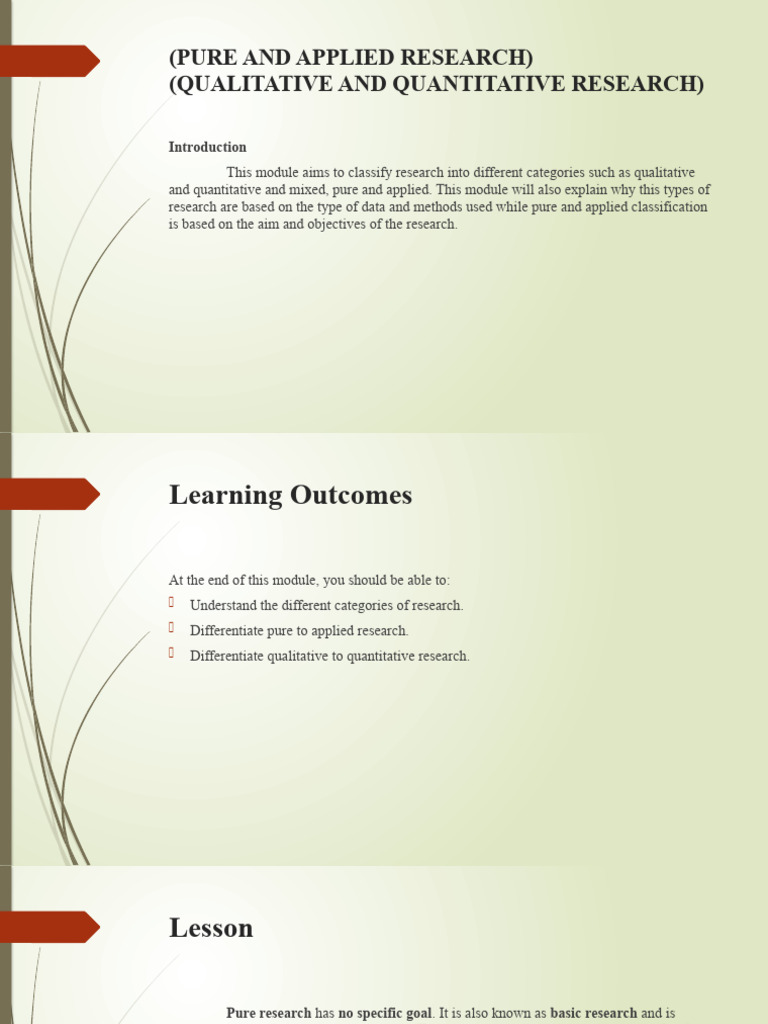 (PURE AND APPLIED RESEARCH)
(QUALITATIVE AND QUANTITATIVE RESEARCH)

Introduction

This module aims to classify research into different categories such as qualitative and quantitative and mixed, pure and applied. This module will also explain why this types of research are based on the type of data and methods used while pure and applied classification is based on the aim and objectives of the research.

Learning Outcomes

At the end of this module, you should be able to:
Understand the different categories of research.
Differentiate pure to applied research.
Differentiate qualitative to quantitative research.

Lesson

Pure research has no specific goal. It is also known as basic research and is